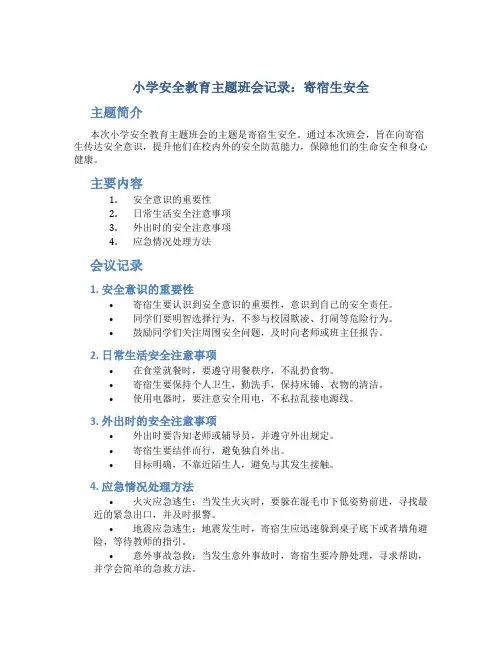 小学安全教育主题班会记录：寄宿生安全

主题简介

本次小学安全教育主题班会的主题是寄宿生安全。通过本次班会，旨在向寄宿生传达安全意识，提升他们在校内外的安全防范能力，保障他们的生命安全和身心健康。

主要内容

1. 安全意识的重要性
2. 日常生活安全注意事项
3. 外出时的安全注意事项
4. 应急情况处理方法

会议记录

1. 安全意识的重要性

• 寄宿生要认识到安全意识的重要性，意识到自己的安全责任。
• 同学们要明智选择行为，不参与校园欺凌、打闹等危险行为。
• 鼓励同学们关注周围安全问题，及时向老师或班主任报告。

2. 日常生活安全注意事项

• 在食堂就餐时，要遵守用餐秩序，不乱扔食物。
• 寄宿生要保持个人卫生，勤洗手，保持床铺、衣物的清洁。
• 使用电器时，要注意安全用电，不私拉乱接电源线。

3. 外出时的安全注意事项

• 外出时要告知老师或辅导员，并遵守外出规定。
• 寄宿生要结伴而行，避免独自外出。
• 目标明确，不靠近陌生人，避免与其发生接触。

4. 应急情况处理方法

• 火灾应急逃生：当发生火灾时，要躲在湿毛巾下低姿势前进，寻找最近的紧急出口，并及时报警。
• 地震应急逃生：地震发生时，寄宿生应迅速躲到桌子底下或者墙角避险，等待教师的指引。
• 意外事故急救：当发生意外事故时，寄宿生要冷静处理，寻求帮助，并学会简单的急救方法。